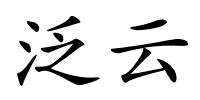 泛云